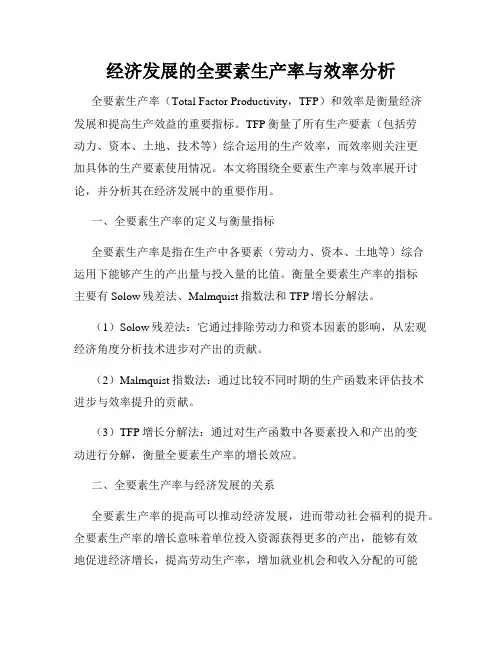 经济发展的全要素生产率与效率分析

全要素生产率（Total Factor Productivity，TFP）和效率是衡量经济发展和提高生产效益的重要指标。TFP衡量了所有生产要素（包括劳动力、资本、土地、技术等）综合运用的生产效率，而效率则关注更加具体的生产要素使用情况。本文将围绕全要素生产率与效率展开讨论，并分析其在经济发展中的重要作用。

一、全要素生产率的定义与衡量指标

全要素生产率是指在生产中各要素（劳动力、资本、土地等）综合运用下能够产生的产出量与投入量的比值。衡量全要素生产率的指标主要有Solow残差法、Malmquist指数法和TFP增长分解法。

（1）Solow残差法：它通过排除劳动力和资本因素的影响，从宏观经济角度分析技术进步对产出的贡献。

（2）Malmquist指数法：通过比较不同时期的生产函数来评估技术进步与效率提升的贡献。

（3）TFP增长分解法：通过对生产函数中各要素投入和产出的变动进行分解，衡量全要素生产率的增长效应。

二、全要素生产率与经济发展的关系

全要素生产率的提高可以推动经济发展，进而带动社会福利的提升。全要素生产率的增长意味着单位投入资源获得更多的产出，能够有效地促进经济增长，提高劳动生产率，增加就业机会和收入分配的可能